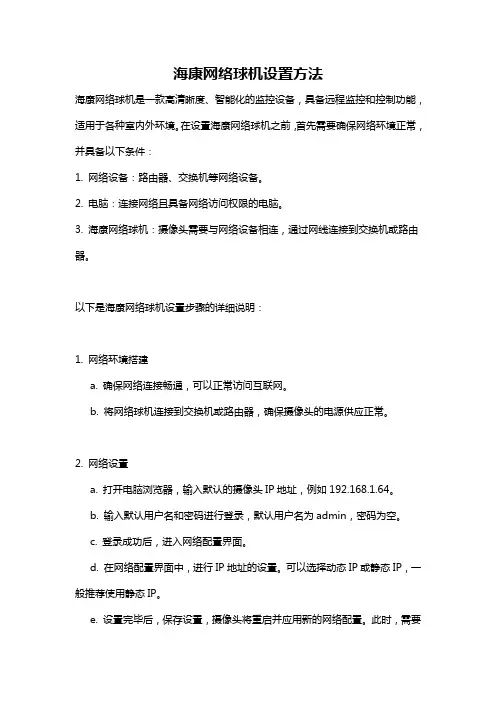 海康网络球机设置方法

海康网络球机是一款高清晰度、智能化的监控设备，具备远程监控和控制功能，适用于各种室内外环境。在设置海康网络球机之前，首先需要确保网络环境正常，并具备以下条件：

1. 网络设备：路由器、交换机等网络设备。

2. 电脑：连接网络且具备网络访问权限的电脑。

3. 海康网络球机：摄像头需要与网络设备相连，通过网线连接到交换机或路由器。

以下是海康网络球机设置步骤的详细说明：

1. 网络环境搭建

a. 确保网络连接畅通，可以正常访问互联网。

b. 将网络球机连接到交换机或路由器，确保摄像头的电源供应正常。

2. 网络设置

a. 打开电脑浏览器，输入默认的摄像头 IP 地址，例如 192.168.1.64。

b. 输入默认用户名和密码进行登录，默认用户名为 admin，密码为空。

c. 登录成功后，进入网络配置界面。

d. 在网络配置界面中，进行 IP 地址的设置。可以选择动态 IP 或静态 IP，一般推荐使用静态 IP。

e. 设置完毕后，保存设置，摄像头将重启并应用新的网络配置。此时，需要